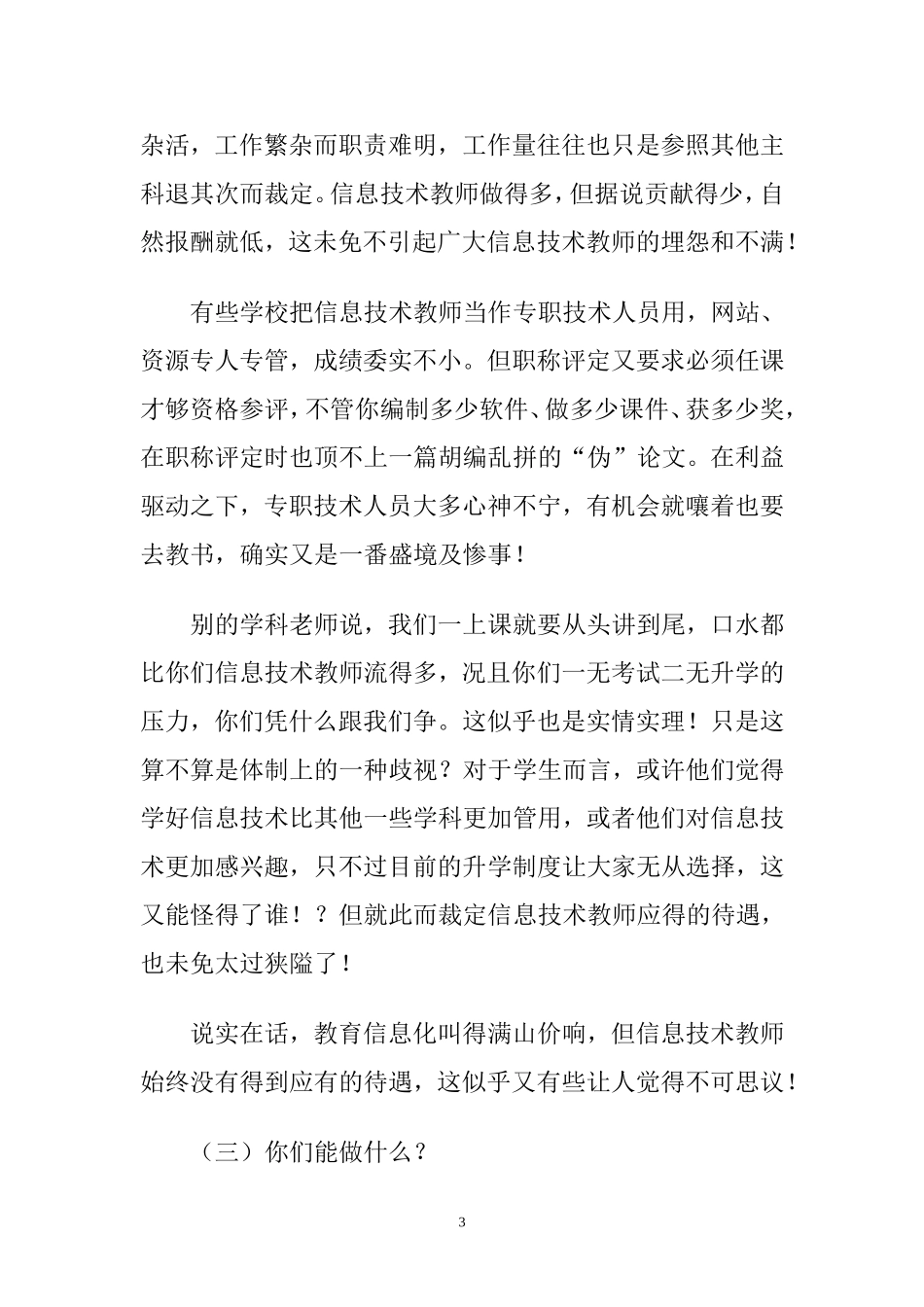 杂活，工作繁杂而职责难明，工作量往往也只是参照其他主科退其次而裁定。信息技术教师做得多，但据说贡献得少，自然报酬就低，这未免不引起广大信息技术教师的埋怨和不满！

有些学校把信息技术教师当作专职技术人员用，网站、资源专人专管，成绩委实不小。但职称评定又要求必须任课才够资格参评，不管你编制多少软件、做多少课件、获多少奖，在职称评定时也顶不上一篇胡编乱拼的“伪”论文。在利益驱动之下，专职技术人员大多心神不宁，有机会就嚷着也要去教书，确实又是一番盛境及惨事！

别的学科老师说，我们一上课就要从头讲到尾，口水都比你们信息技术教师流得多，况且你们一无考试二无升学的压力，你们凭什么跟我们争。这似乎也是实情实理！只是这算不算是体制上的一种歧视？对于学生而言，或许他们觉得学好信息技术比其他一些学科更加管用，或者他们对信息技术更加感兴趣，只不过目前的升学制度让大家无从选择，这又能怪得了谁！？但就此而裁定信息技术教师应得的待遇，也未免太过狭隘了！

说实在话，教育信息化叫得满山价响，但信息技术教师始终没有得到应有的待遇，这似乎又有些让人觉得不可思议！

（三）你们能做什么？

3